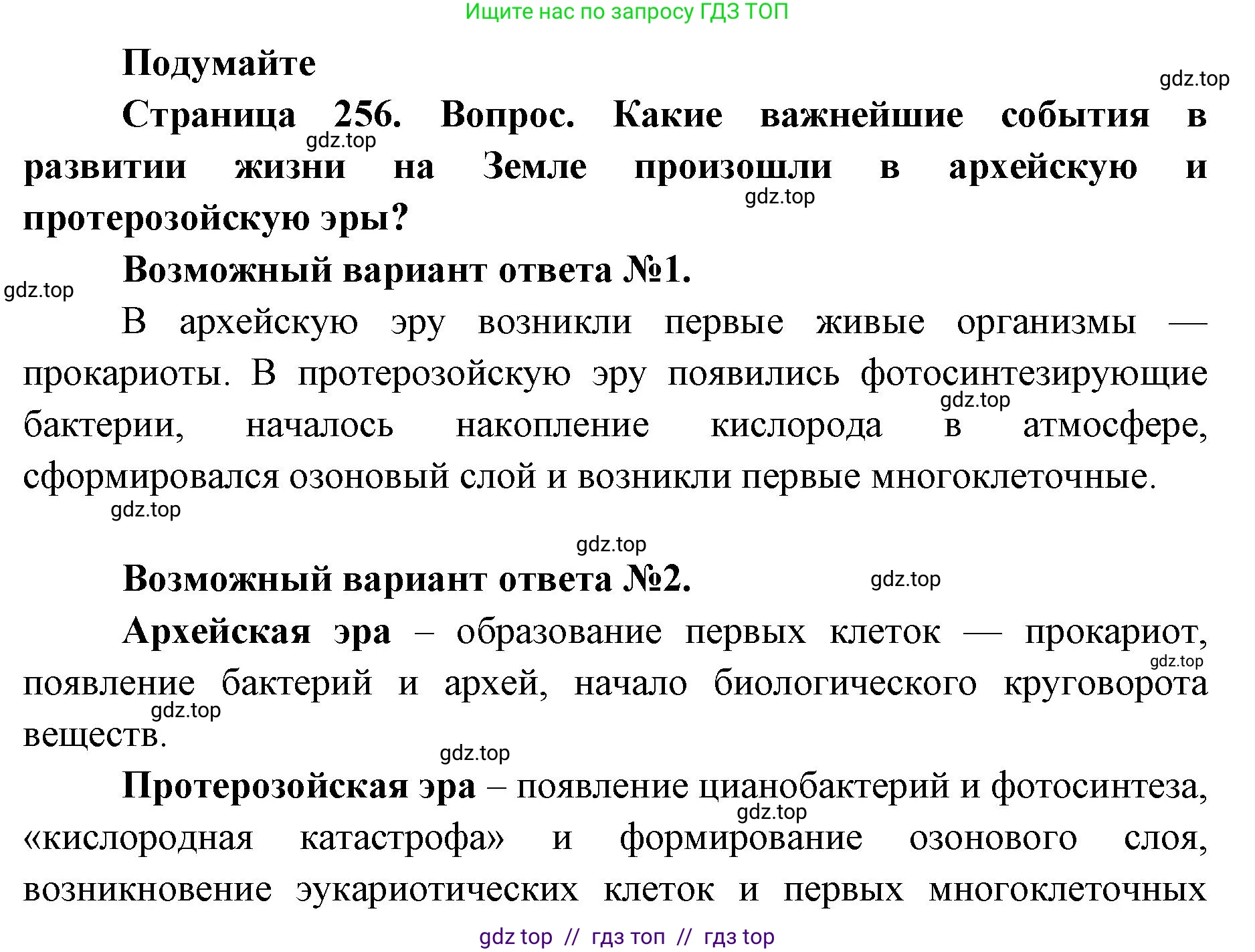 Ищите нас по запросу ГДЗ ТОП

Подумайте

gdz.top

Страница 256. Вопрос. Какие важнейшие события в развитии жизни на Земле произошли в архейскую и протерозойскую эры?

gdz.top

gdz.top

Возможный вариант ответа №1.

gdz.top

В архейскую эру возникли первые живые организмы — прокариоты. В протерозойскую эру появились фотосинтезирующие бактерии, началось накопление кислорода в атмосфере, сформировался озоновый слой и возникли первые многоклеточные.

gdz.top

gdz.top

gdz.top

Возможный вариант ответа №2.

gdz.top

Архейская эра – образование первых клеток — прокариот, появление бактерий и архей, начало биологического круговорота веществ.

gdz.top

gdz.top

gdz.top

Протерозойская эра – появление цианобактерий и фотосинтеза, «кислородная катастрофа» и формирование озонового слоя, возникновение эукариотических клеток и первых многоклеточных

gdz.top

gdz top // гдз топ // гдз top